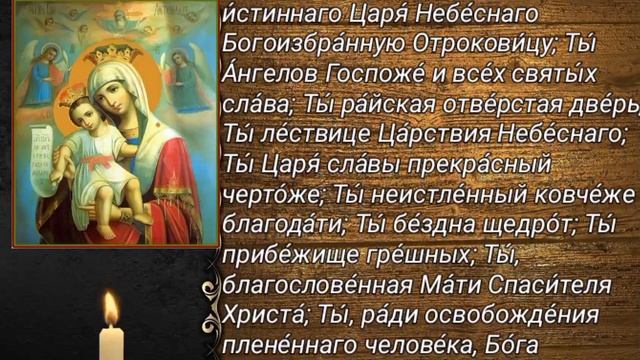 и́стиннаго Царя́ Небе́снаго Богоизбра́нную Отрокови́цу; Ты́ А́нгелов Госпоже́ и все́х святы́х сла́ва; Ты́ ра́йская отве́рстая две́рь, Ты́ ле́ствице Ца́рствия Небе́снаго; Ты́ Царя́ сла́вы прекра́сный черто́же; Ты́ неистле́нный ковче́же благода́ти; Ты́ бе́здна щедро́т; Ты́ прибе́жище гре́шных; Ты́, благослове́нная Ма́ти Спаси́теля Христа́; Ты́, ра́ди освобожде́ния плене́ннаго челове́ка, Бо́га